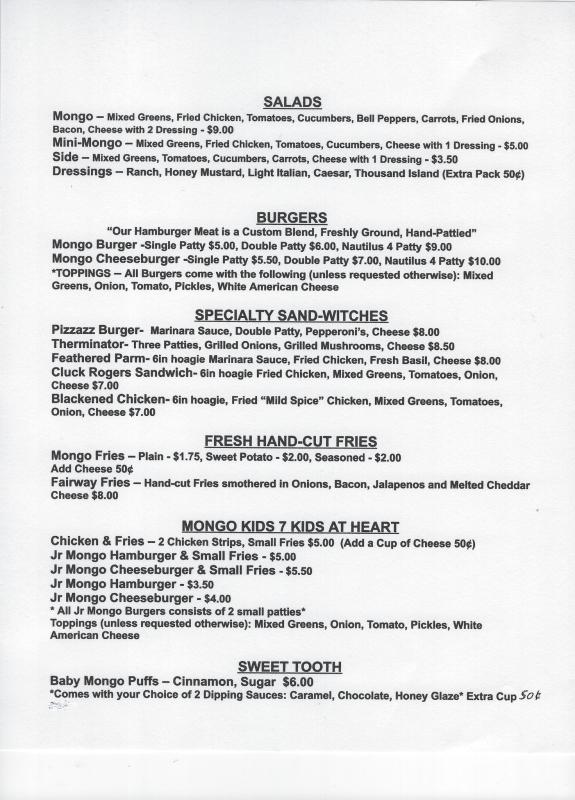 SALADS

Mongo – Mixed Greens, Fried Chicken, Tomatoes, Cucumbers, Bell Peppers, Carrots, Fried Onions, Bacon, Cheese with 2 Dressing - $9.00
Mini-Mongo – Mixed Greens, Fried Chicken, Tomatoes, Cucumbers, Cheese with 1 Dressing - $5.00
Side – Mixed Greens, Tomatoes, Cucumbers, Carrots, Cheese with 1 Dressing - $3.50
Dressings – Ranch, Honey Mustard, Light Italian, Caesar, Thousand Island (Extra Pack 50¢)

BURGERS

"Our Hamburger Meat is a Custom Blend, Freshly Ground, Hand-Pattied"
Mongo Burger -Single Patty $5.00, Double Patty $6.00, Nautilus 4 Patty $9.00
Mongo Cheeseburger -Single Patty $5.50, Double Patty $7.00, Nautilus 4 Patty $10.00
*TOPPINGS – All Burgers come with the following (unless requested otherwise): Mixed Greens, Onion, Tomato, Pickles, White American Cheese

SPECIALTY SAND-WITCHES

Pizzazz Burger- Marinara Sauce, Double Patty, Pepperoni's, Cheese $8.00
Therminator- Three Patties, Grilled Onions, Grilled Mushrooms, Cheese $8.50
Feathered Parm- 6in hoagie Marinara Sauce, Fried Chicken, Fresh Basil, Cheese $8.00
Cluck Rogers Sandwich- 6in hoagie Fried Chicken, Mixed Greens, Tomatoes, Onion, Cheese $7.00
Blackened Chicken- 6in hoagie, Fried "Mild Spice" Chicken, Mixed Greens, Tomatoes, Onion, Cheese $7.00

FRESH HAND-CUT FRIES

Mongo Fries – Plain - $1.75, Sweet Potato - $2.00, Seasoned - $2.00
Add Cheese 50¢
Fairway Fries – Hand-cut Fries smothered in Onions, Bacon, Jalapenos and Melted Cheddar Cheese $8.00

MONGO KIDS 7 KIDS AT HEART

Chicken & Fries – 2 Chicken Strips, Small Fries $5.00 (Add a Cup of Cheese 50¢)
Jr Mongo Hamburger & Small Fries - $5.00
Jr Mongo Cheeseburger & Small Fries - $5.50
Jr Mongo Hamburger - $3.50
Jr Mongo Cheeseburger - $4.00
* All Jr Mongo Burgers consists of 2 small patties*
Toppings (unless requested otherwise): Mixed Greens, Onion, Tomato, Pickles, White American Cheese

SWEET TOOTH

Baby Mongo Puffs – Cinnamon, Sugar $6.00
*Comes with your Choice of 2 Dipping Sauces: Caramel, Chocolate, Honey Glaze* Extra Cup 50¢